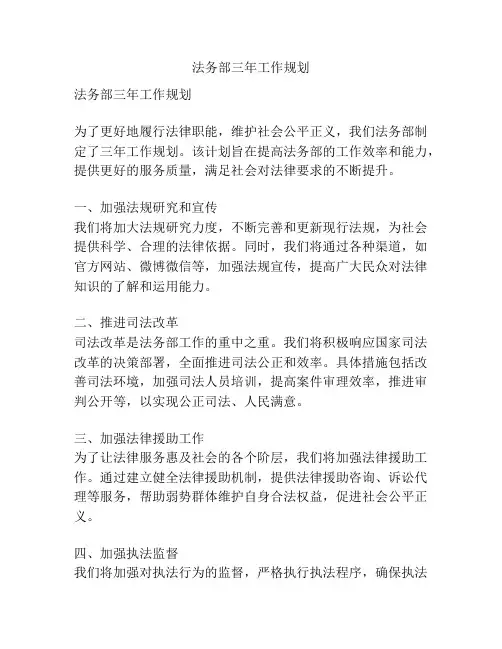 法务部三年工作规划

法务部三年工作规划

为了更好地履行法律职能，维护社会公平正义，我们法务部制定了三年工作规划。该计划旨在提高法务部的工作效率和能力，提供更好的服务质量，满足社会对法律要求的不断提升。

一、加强法规研究和宣传
我们将加大法规研究力度，不断完善和更新现行法规，为社会提供科学、合理的法律依据。同时，我们将通过各种渠道，如官方网站、微博微信等，加强法规宣传，提高广大民众对法律知识的了解和运用能力。

二、推进司法改革
司法改革是法务部工作的重中之重。我们将积极响应国家司法改革的决策部署，全面推进司法公正和效率。具体措施包括改善司法环境，加强司法人员培训，提高案件审理效率，推进审判公开等，以实现公正司法、人民满意。

三、加强法律援助工作
为了让法律服务惠及社会的各个阶层，我们将加强法律援助工作。通过建立健全法律援助机制，提供法律援助咨询、诉讼代理等服务，帮助弱势群体维护自身合法权益，促进社会公平正义。

四、加强执法监督
我们将加强对执法行为的监督，严格执行执法程序，确保执法